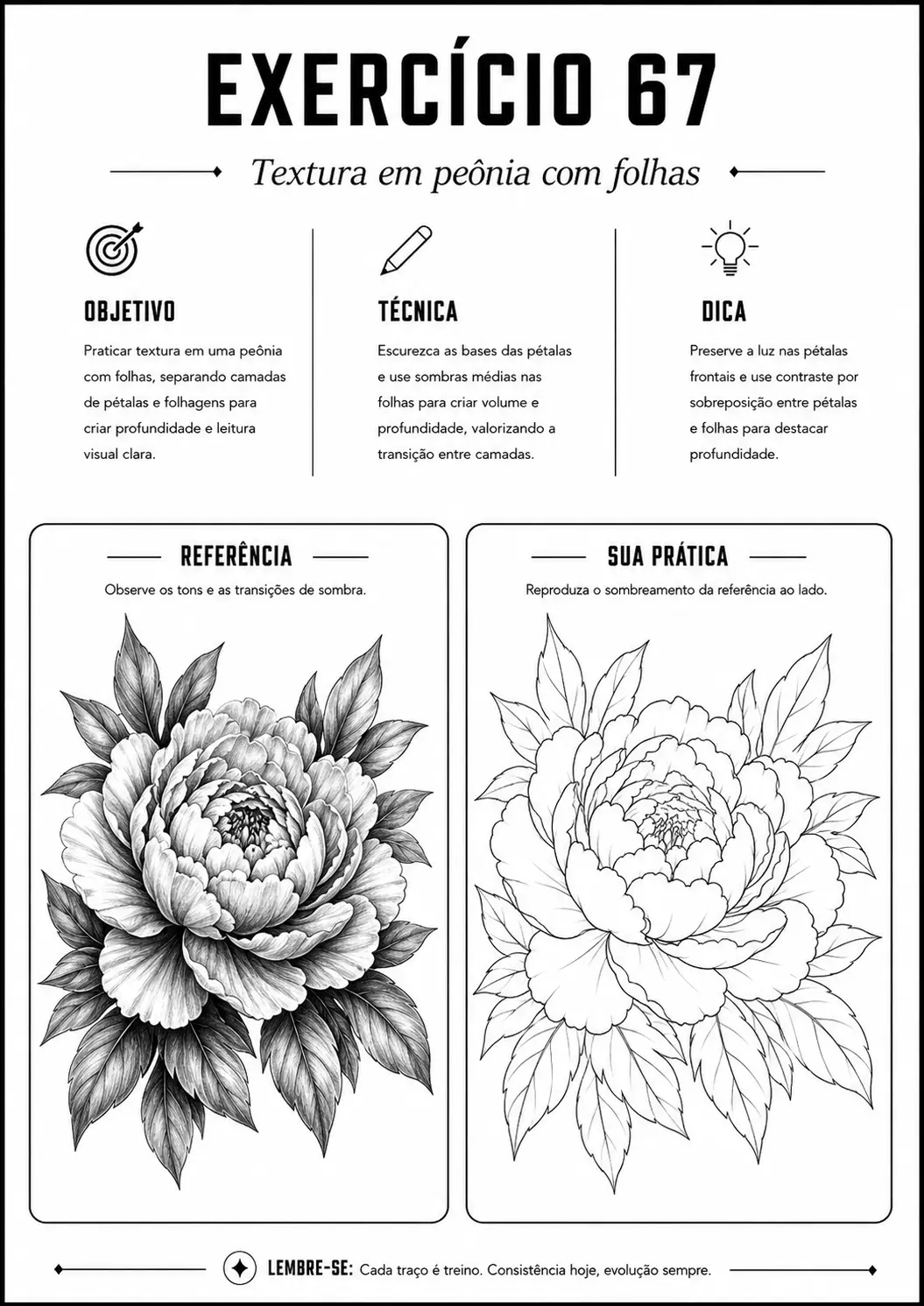 EXERCÍCIO 67

Textura em peônia com folhas

OBJETIVO

Praticar textura em uma peônia com folhas, separando camadas de pétalas e folhagens para criar profundidade e leitura visual clara.

TÉCNICA

Escurezca as bases das pétalas e use sombras médias nas folhas para criar volume e profundidade, valorizando a transição entre camadas.

DICA

Preserve a luz nas pétalas frontais e use contraste por sobreposição entre pétalas e folhas para destacar profundidade.

REFERÊNCIA

Observe os tons e as transições de sombra.

SUA PRÁTICA

Reproduza o sombreamento da referência ao lado.

LEMBRE-SE: Cada traço é treino. Consistência hoje, evolução sempre.